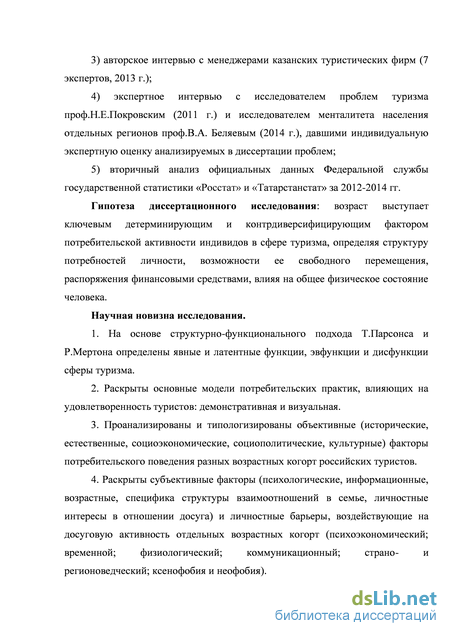 3) авторское интервью с менеджерами казанских туристических фирм (7 экспертов, 2013 г.);

4) экспертное интервью с исследователем проблем туризма проф.Н.Е.Покровским (2011 г.) и исследователем менталитета населения отдельных регионов проф.В.А. Беляевым (2014 г.), давшими индивидуальную экспертную оценку анализируемых в диссертации проблем;

5) вторичный анализ официальных данных Федеральной службы государственной статистики «Росстат» и «Татарстанстат» за 2012-2014 гг.

Гипотеза диссертационного исследования: возраст выступает ключевым детерминирующим и контрдиверсифицирующим фактором потребительской активности индивидов в сфере туризма, определяя структуру потребностей личности, возможности ее свободного перемещения, распоряжения финансовыми средствами, влияя на общее физическое состояние человека.

Научная новизна исследования.

1. На основе структурно-функционального подхода Т.Парсонса и Р.Мертона определены явные и латентные функции, эвфункции и дисфункции сферы туризма.

2. Раскрыты основные модели потребительских практик, влияющих на удовлетворенность туристов: демонстративная и визуальная.

3. Проанализированы и типологизированы объективные (исторические, естественные, социоэкономические, социополитические, культурные) факторы потребительского поведения разных возрастных когорт российских туристов.

4. Раскрыты субъективные факторы (психологические, информационные, возрастные, специфика структуры взаимоотношений в семье, личностные интересы в отношении досуга) и личностные барьеры, воздействующие на досуговую активность отдельных возрастных когорт (психоэкономический; временной; физиологический; коммуникационный; страно- и регионоведческий; ксенофобия и неофобия).

dsLib.net
библиотека диссертаций